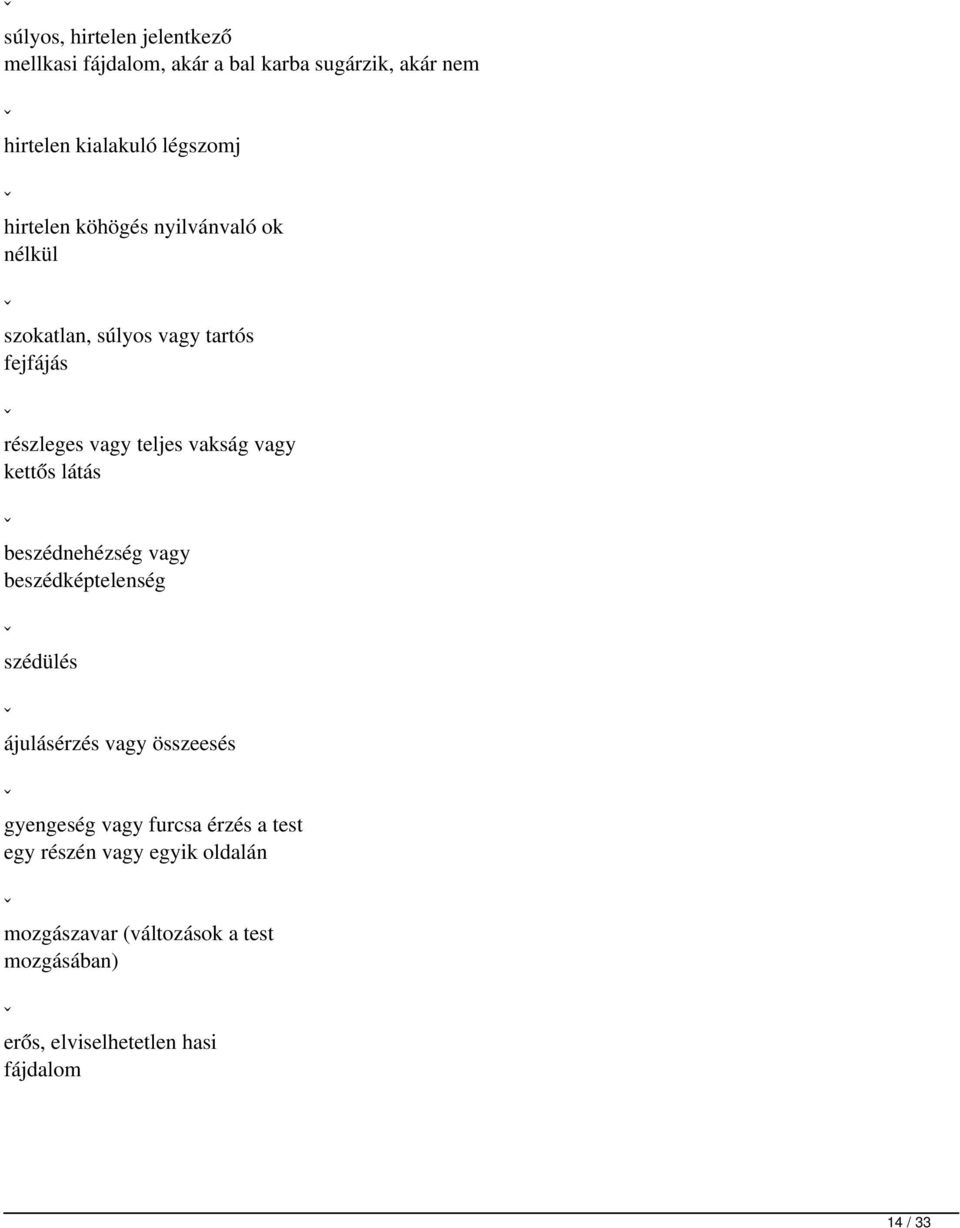 ˇ

súlyos, hirtelen jelentkező mellkasi fájdalom, akár a bal karba sugárzik, akár nem

ˇ

hirtelen kialakuló légszomj

ˇ

hirtelen köhögés nyilvánvaló ok nélkül

ˇ

szokatlan, súlyos vagy tartós fejfájás

ˇ

részleges vagy teljes vakság vagy kettős látás

ˇ

beszédnehézség vagy beszédképtelenség

ˇ

szédülés

ˇ

ájulásérzés vagy összeesés

ˇ

gyengeség vagy furcsa érzés a test egy részén vagy egyik oldalán

ˇ

mozgászavar (változások a test mozgásában)

ˇ

erős, elviselhetetlen hasi fájdalom

14 / 33